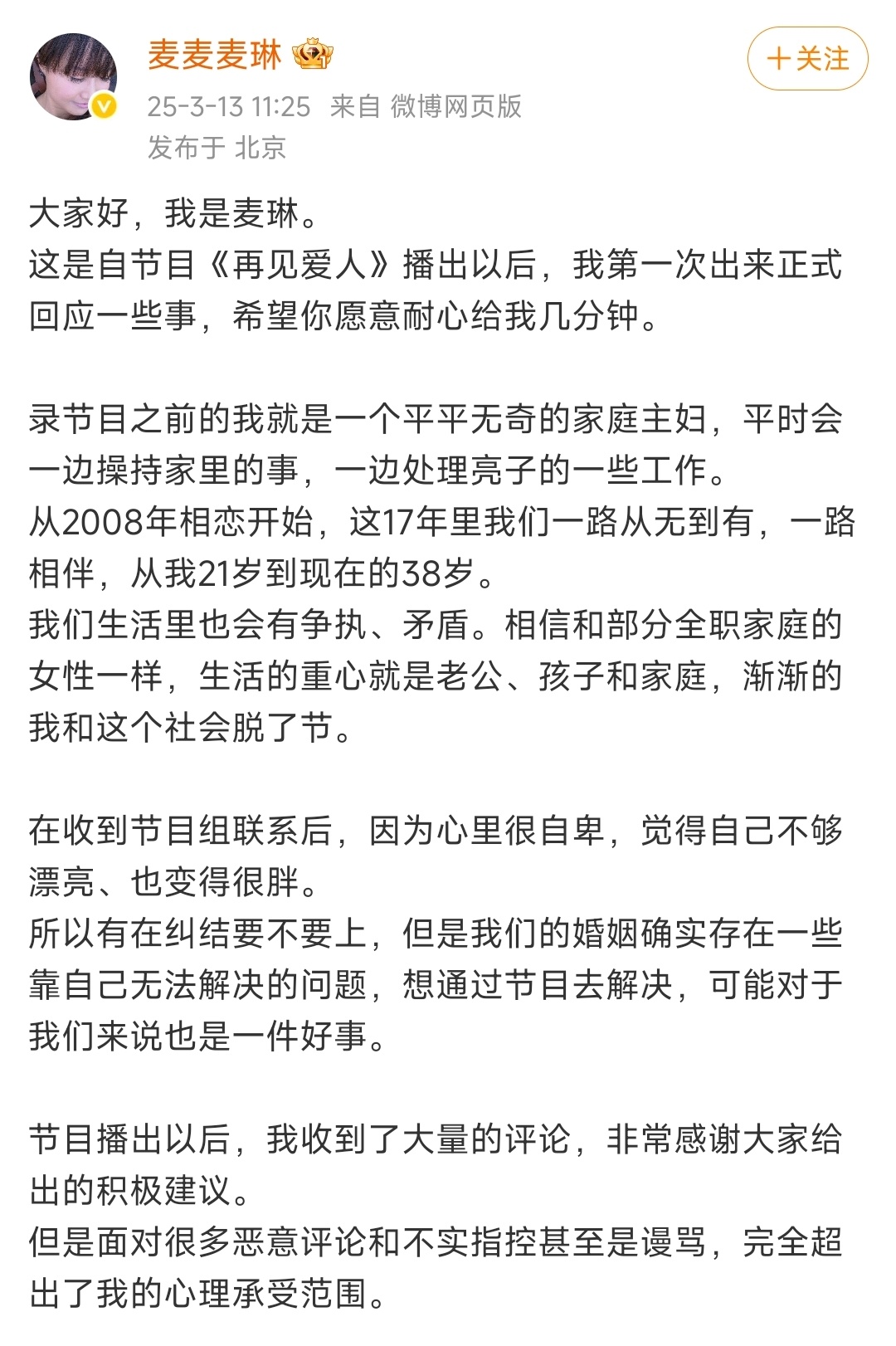 麦麦麦琳

+关注

25-3-13 11:25 来自 微博网页版
发布于 北京

大家好，我是麦琳。
这是自节目《再见爱人》播出以后，我第一次出来正式回应一些事，希望你愿意耐心给我几分钟。

录节目之前的我就是一个平平无奇的家庭主妇，平时会一边操持家里的事，一边处理亮子的一些工作。
从2008年相恋开始，这17年里我们一路从无到有，一路相伴，从我21岁到现在的38岁。
我们生活里也会有争执、矛盾。相信和部分全职家庭的女性一样，生活的重心就是老公、孩子和家庭，渐渐的我和这个社会脱了节。

在收到节目组联系后，因为心里很自卑，觉得自己不够漂亮、也变得很胖。
所以有在纠结要不要上，但是我们的婚姻确实存在一些靠自己无法解决的问题，想通过节目去解决，可能对于我们来说也是一件好事。

节目播出以后，我收到了大量的评论，非常感谢大家给出的积极建议。
但是面对很多恶意评论和不实指控甚至是谩骂，完全超出了我的心理承受范围。